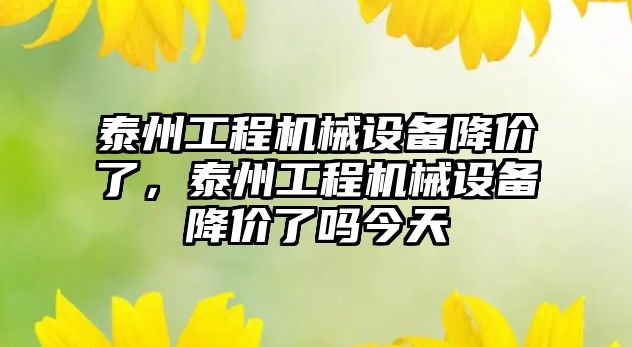 泰州工程机械设备降价了，泰州工程机械设备降价了吗今天